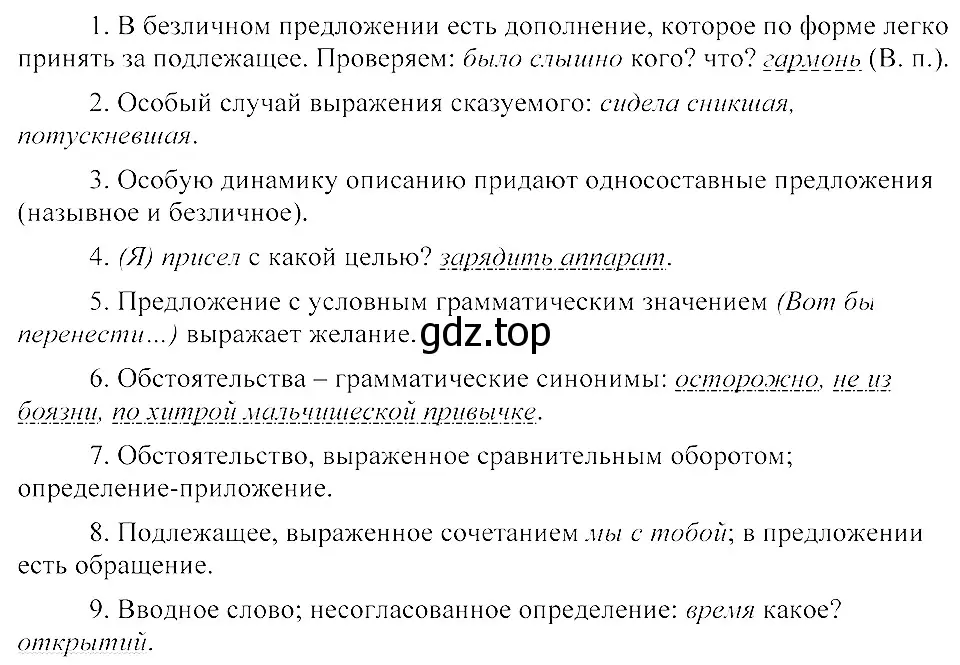 1. В безличном предложении есть дополнение, которое по форме легко принять за подлежащее. Проверяем: было слышно кого? что? гармонь (В. п.).

2. Особый случай выражения сказуемого: сидела сникшая, потускневшая.

3. Особую динамику описанию придают односоставные предложения (назывное и безличное).

4. (Я) присел с какой целью? зарядить аппарат.

5. Предложение с условным грамматическим значением (Вот бы перенести...) выражает желание. gdz.top

6. Обстоятельства – грамматические синонимы: осторожно, не из боязни, по хитрой мальчишеской привычке.

7. Обстоятельство, выраженное сравнительным оборотом; определение-приложение.

8. Подлежащее, выраженное сочетанием мы с тобой; в предложении есть обращение.

9. Вводное слово; несогласованное определение: время какое? открытий.